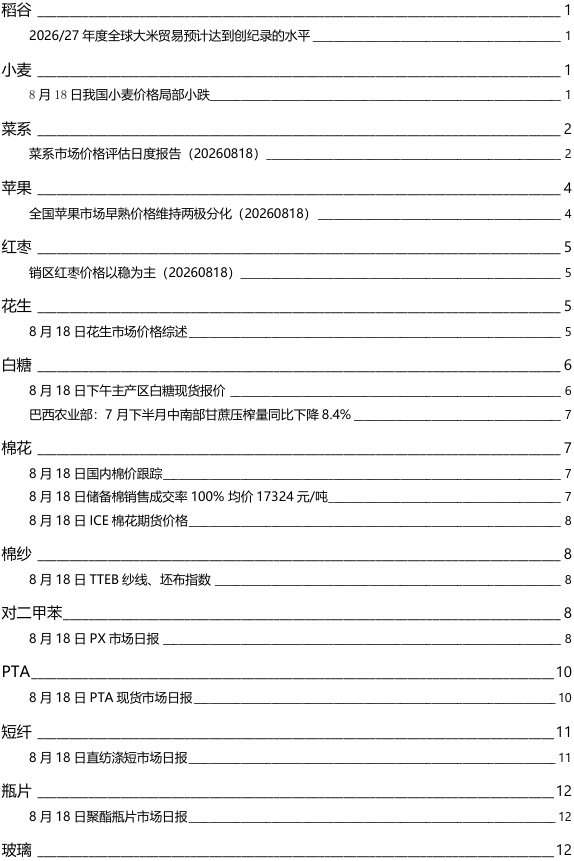 稻谷 1
2026/27 年度全球大米贸易预计达到创纪录的水平 1

小麦 1
8 月 18 日我国小麦价格局部小跌 1

菜系 2
菜系市场价格评估日度报告（20260818） 2

苹果 4
全国苹果市场早熟价格维持两极分化（20260818） 4

红枣 5
销区红枣价格以稳为主（20260818） 5

花生 5
8 月 18 日花生市场价格综述 5

白糖 6
8 月 18 日下午主产区白糖现货报价 6
巴西农业部：7 月下半月中南部甘蔗压榨量同比下降 8.4% 7

棉花 7
8 月 18 日国内棉价跟踪 7
8 月 18 日储备棉销售成交率 100% 均价 17324 元/吨 7
8 月 18 日 ICE 棉花期货价格 8

棉纱 8
8 月 18 日 TTEB 纱线、坯布指数 8

对二甲苯 8
8 月 18 日 PX 市场日报 8

PTA 10
8 月 18 日 PTA 现货市场日报 10

短纤 11
8 月 18 日直纺涤短市场日报 11

瓶片 12
8 月 18 日聚酯瓶片市场日报 12

玻璃 12